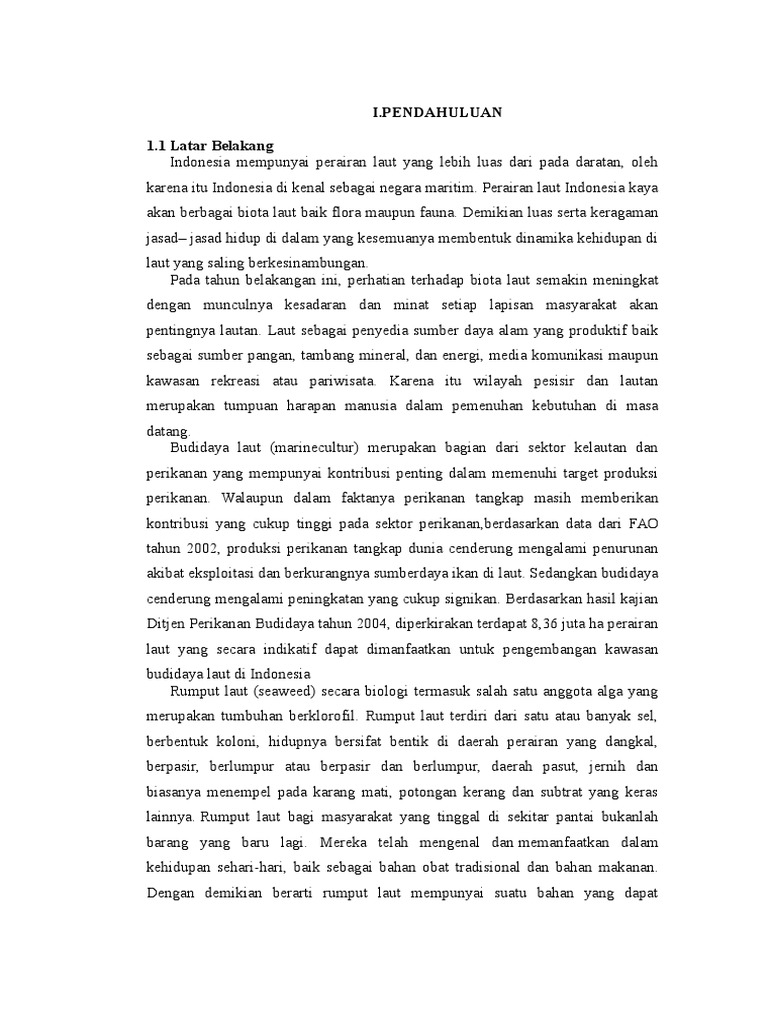 I.PENDAHULUAN

1.1 Latar Belakang

Indonesia mempunyai perairan laut yang lebih luas dari pada daratan, oleh karena itu Indonesia di kenal sebagai negara maritim. Perairan laut Indonesia kaya akan berbagai biota laut baik flora maupun fauna. Demikian luas serta keragaman jasad– jasad hidup di dalam yang kesemuanya membentuk dinamika kehidupan di laut yang saling berkesinambungan.

Pada tahun belakangan ini, perhatian terhadap biota laut semakin meningkat dengan munculnya kesadaran dan minat setiap lapisan masyarakat akan pentingnya lautan. Laut sebagai penyedia sumber daya alam yang produktif baik sebagai sumber pangan, tambang mineral, dan energi, media komunikasi maupun kawasan rekreasi atau pariwisata. Karena itu wilayah pesisir dan lautan merupakan tumpuan harapan manusia dalam pemenuhan kebutuhan di masa datang.

Budidaya laut (marinecultur) merupakan bagian dari sektor kelautan dan perikanan yang mempunyai kontribusi penting dalam memenuhi target produksi perikanan. Walaupun dalam faktanya perikanan tangkap masih memberikan kontribusi yang cukup tinggi pada sektor perikanan,berdasarkan data dari FAO tahun 2002, produksi perikanan tangkap dunia cenderung mengalami penurunan akibat eksploitasi dan berkurangnya sumberdaya ikan di laut. Sedangkan budidaya cenderung mengalami peningkatan yang cukup signikan. Berdasarkan hasil kajian Ditjen Perikanan Budidaya tahun 2004, diperkirakan terdapat 8,36 juta ha perairan laut yang secara indikatif dapat dimanfaatkan untuk pengembangan kawasan budidaya laut di Indonesia

Rumput laut (seaweed) secara biologi termasuk salah satu anggota alga yang merupakan tumbuhan berklorofil. Rumput laut terdiri dari satu atau banyak sel, berbentuk koloni, hidupnya bersifat bentik di daerah perairan yang dangkal, berpasir, berlumpur atau berpasir dan berlumpur, daerah pasut, jernih dan biasanya menempel pada karang mati, potongan kerang dan subtrat yang keras lainnya. Rumput laut bagi masyarakat yang tinggal di sekitar pantai bukanlah barang yang baru lagi. Mereka telah mengenal dan memanfaatkan dalam kehidupan sehari-hari, baik sebagai bahan obat tradisional dan bahan makanan. Dengan demikian berarti rumput laut mempunyai suatu bahan yang dapat